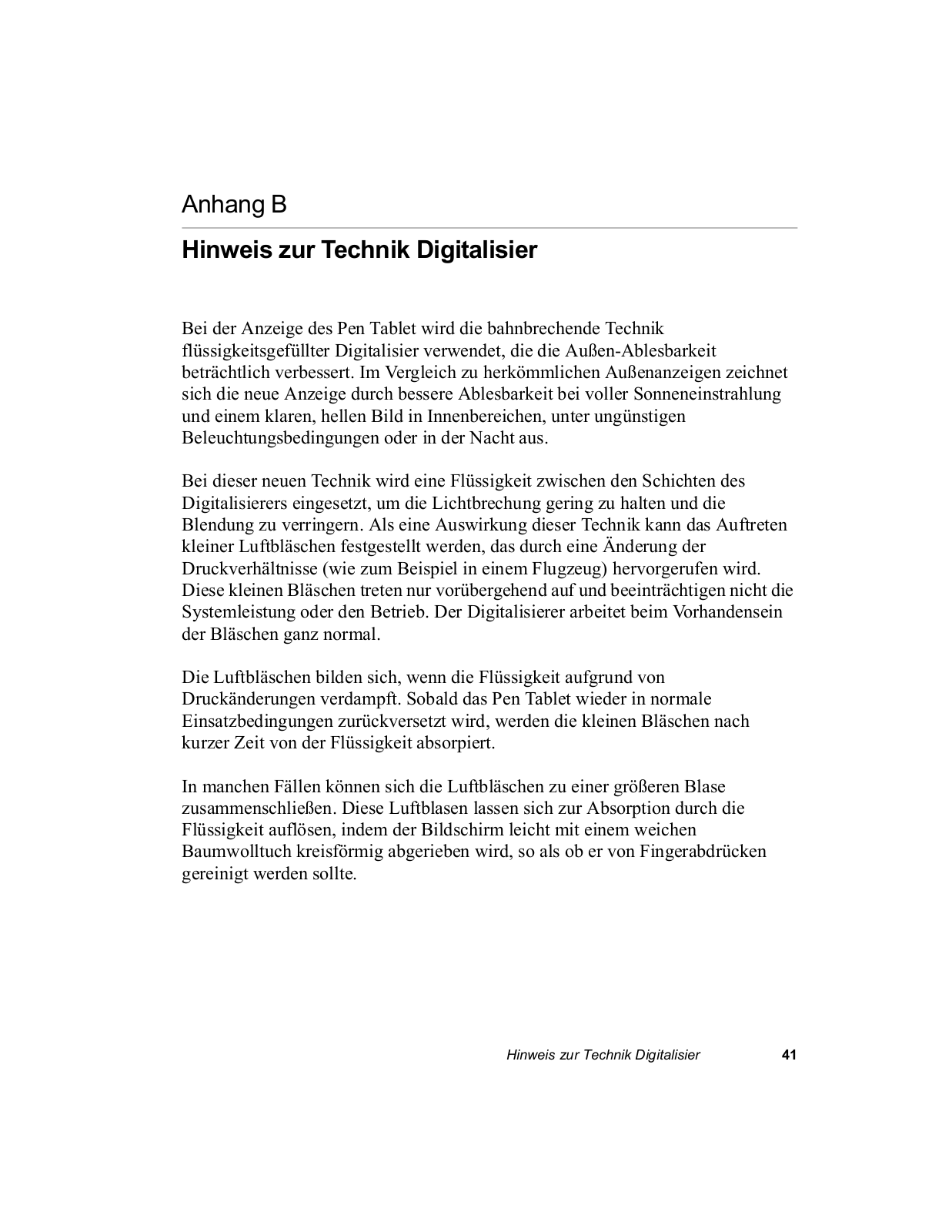 Anhang B

Hinweis zur Technik Digitalisier

Bei der Anzeige des Pen Tablet wird die bahnbrechende Technik flüssigkeitsgefüllter Digitalisier verwendet, die die Außen-Ablesbarkeit beträchtlich verbessert. Im Vergleich zu herkömmlichen Außenanzeigen zeichnet sich die neue Anzeige durch bessere Ablesbarkeit bei voller Sonneneinstrahlung und einem klaren, hellen Bild in Innenbereichen, unter ungünstigen Beleuchtungsbedingungen oder in der Nacht aus.

Bei dieser neuen Technik wird eine Flüssigkeit zwischen den Schichten des Digitalisierers eingesetzt, um die Lichtbrechung gering zu halten und die Blendung zu verringern. Als eine Auswirkung dieser Technik kann das Auftreten kleiner Luftbläschen festgestellt werden, das durch eine Änderung der Druckverhältnisse (wie zum Beispiel in einem Flugzeug) hervorgerufen wird. Diese kleinen Bläschen treten nur vorübergehend auf und beeinträchtigen nicht die Systemleistung oder den Betrieb. Der Digitalisierer arbeitet beim Vorhandensein der Bläschen ganz normal.

Die Luftbläschen bilden sich, wenn die Flüssigkeit aufgrund von Druckänderungen verdampft. Sobald das Pen Tablet wieder in normale Einsatzbedingungen zurückversetzt wird, werden die kleinen Bläschen nach kurzer Zeit von der Flüssigkeit absorpiert.

In manchen Fällen können sich die Luftbläschen zu einer größeren Blase zusammenschließen. Diese Luftblasen lassen sich zur Absorption durch die Flüssigkeit auflösen, indem der Bildschirm leicht mit einem weichen Baumwolltuch kreisförmig abgerieben wird, so als ob er von Fingerabdrücken gereinigt werden sollte.

Hinweis zur Technik Digitalisier 41